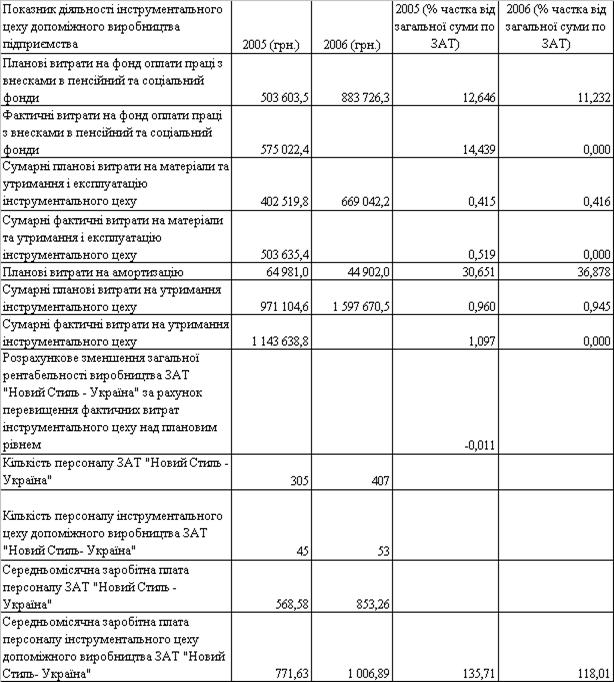 | Показник діяльності інструментального цеху допоміжного виробництва підприємства | 2005 (грн.) | 2006 (грн.) | 2005 (% частка від загальної суми по ЗАТ) | 2006 (% частка від загальної суми по ЗАТ) |
|---|---|---|---|---|
| Планові витрати на фонд оплати праці з внесками в пенсійний та соціальний фонди | 503 603,5 | 883 726,3 | 12,646 | 11,232 |
| Фактичні витрати на фонд оплати праці з внесками в пенсійний та соціальний фонди | 575 022,4 | | 14,439 | 0,000 |
| Сумарні планові витрати на матеріали та утримання і експлуатацію інструментального цеху | 402 519,8 | 669 042,2 | 0,415 | 0,416 |
| Сумарні фактичні витрати на матеріали та утримання і експлуатацію інструментального цеху | 503 635,4 | | 0,519 | 0,000 |
| Планові витрати на амортизацію | 64 981,0 | 44 902,0 | 30,651 | 36,878 |
| Сумарні планові витрати на утримання інструментального цеху | 971 104,6 | 1 597 670,5 | 0,960 | 0,945 |
| Сумарні фактичні витрати на утримання інструментального цеху | 1 143 638,8 | | 1,097 | 0,000 |
| Розрахункове зменшення загальної рентабельності виробництва ЗАТ "Новий Стиль - Україна" за рахунок перевищення фактичних витрат інструментального цеху над плановим рівнем | | | -0,011 | |
| Кількість персоналу ЗАТ "Новий Стиль - Україна" | 305 | 407 | | |
| Кількість персоналу інструментального цеху допоміжного виробництва ЗАТ "Новий Стиль- Україна" | 45 | 53 | | |
| Середньомісячна заробітна плата персоналу ЗАТ "Новий Стиль - Україна" | 568,58 | 853,26 | | |
| Середньомісячна заробітна плата персоналу інструментального цеху допоміжного виробництва ЗАТ "Новий Стиль- Україна" | 771,63 | 1 006,89 | 135,71 | 118,01 |